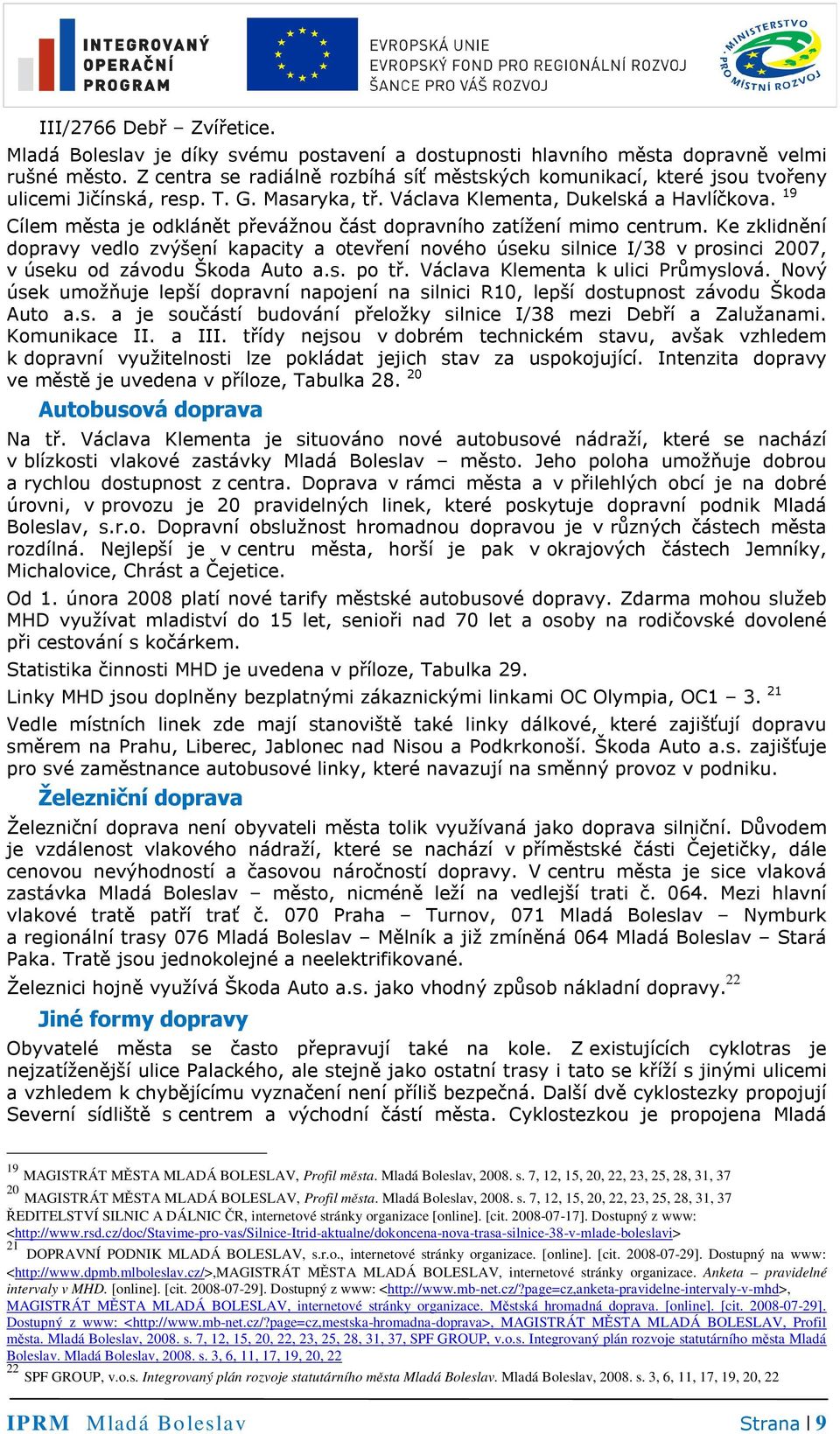 INTEGROVANÝ OPERAČNÍ PROGRAM

EVROPSKÁ UNIE
EVROPSKÝ FOND PRO REGIONÁLNÍ ROZVOJ
ŠANCE PRO VÁŠ ROZVOJ

MINISTERSTVO PRO MÍSTNÍ ROZVOJ

III/2766 Debř – Zvířetice.

Mladá Boleslav je díky svému postavení a dostupnosti hlavního města dopravně velmi rušné město. Z centra se radiálně rozbíhá síť městských komunikací, které jsou tvořeny ulicemi Jičínská, resp. T. G. Masaryka, tř. Václava Klementa, Dukelská a Havlíčkova. $^{19}$

Cílem města je odklánět převážnou část dopravního zatížení mimo centrum. Ke zklidnění dopravy vedlo zvýšení kapacity a otevření nového úseku silnice I/38 v prosinci 2007, v úseku od závodu Škoda Auto a.s. po tř. Václava Klementa k ulici Průmyslová. Nový úsek umožňuje lepší dopravní napojení na silnici R10, lepší dostupnost závodu Škoda Auto a.s. a je součástí budování přeložky silnice I/38 mezi Debří a Zalužanami. Komunikace II. a III. třídy nejsou v dobrém technickém stavu, avšak vzhledem k dopravní využitelnosti lze pokládat jejich stav za uspokojující. Intenzita dopravy ve městě je uvedena v příloze, Tabulka 28. $^{20}$

Autobusová doprava

Na tř. Václava Klementa je situováno nové autobusové nádraží, které se nachází v blízkosti vlakové zastávky Mladá Boleslav – město. Jeho poloha umožňuje dobrou a rychlou dostupnost z centra. Doprava v rámci města a v přilehlých obcí je na dobré úrovni, v provozu je 20 pravidelných linek, které poskytuje dopravní podnik Mladá Boleslav, s.r.o. Dopravní obslužnost hromadnou dopravou je v různých částech města rozdílná. Nejlepší je v centru města, horší je pak v okrajových částech Jemníky, Michalovice, Chrást a Čejetice.

Od 1. února 2008 platí nové tarify městské autobusové dopravy. Zdarma mohou služeb MHD využívat mladiství do 15 let, senioři nad 70 let a osoby na rodičovské dovolené při cestování s kočárkem.

Statistika činnosti MHD je uvedena v příloze, Tabulka 29.

Linky MHD jsou doplněny bezplatnými zákaznickými linkami OC Olympia, OC1 – 3. $^{21}$

Vedle místních linek zde mají stanoviště také linky dálkové, které zajišťují dopravu směrem na Prahu, Liberec, Jablonec nad Nisou a Podkrkonoší. Škoda Auto a.s. zajišťuje pro své zaměstnance autobusové linky, které navazují na směnný provoz v podniku.

Železniční doprava

Železniční doprava není obyvateli města tolik využívaná jako doprava silniční. Důvodem je vzdálenost vlakového nádraží, které se nachází v příměstské části Čejetičky, dále cenovou nevýhodností a časovou náročností dopravy. V centru města je sice vlaková zastávka Mladá Boleslav – město, nicméně leží na vedlejší trati č. 064. Mezi hlavní vlakové tratě patří trať č. 070 Praha – Turnov, 071 Mladá Boleslav – Nymburk a regionální trasy 076 Mladá Boleslav – Mělník a již zmíněná 064 Mladá Boleslav – Stará Paka. Tratě jsou jednokolejné a neelektrifikované.

Železnici hojně využívá Škoda Auto a.s. jako vhodný způsob nákladní dopravy.$^{22}$

Jiné formy dopravy

Obyvatelé města se často přepravují také na kole. Z existujících cyklotras je nejzatíženější ulice Palackého, ale stejně jako ostatní trasy i tato se kříží s jinými ulicemi a vzhledem k chybějícímu vyznačení není příliš bezpečná. Další dvě cyklostezky propojují Severní sídliště s centrem a východní částí města. Cyklostezkou je propojena Mladá

$^{19}$ MAGISTRÁT MĚSTA MLADÁ BOLESLAV, Profil města. Mladá Boleslav, 2008. s. 7, 12, 15, 20, 22, 23, 25, 28, 31, 37
$^{20}$ MAGISTRÁT MĚSTA MLADÁ BOLESLAV, Profil města. Mladá Boleslav, 2008. s. 7, 12, 15, 20, 22, 23, 25, 28, 31, 37
ŘEDITELSTVÍ SILNIC A DÁLNIC ČR, internetové stránky organizace [online]. [cit. 2008-07-17]. Dostupný z www: <http://www.rsd.cz/doc/Stavime-pro-vas/Silnice-Itrid-aktualne/dokoncena-nova-trasa-silnice-38-v-mlade-boleslavi>
$^{21}$ DOPRAVNÍ PODNIK MLADÁ BOLESLAV, s.r.o., internetové stránky organizace. [online]. [cit. 2008-07-29]. Dostupný na www: <http://www.dpmb.mlboleslav.cz/>,MAGISTRÁT MĚSTA MLADÁ BOLESLAV, internetové stránky organizace. Anketa – pravidelné intervaly v MHD. [online]. [cit. 2008-07-29]. Dostupný z www: <http://www.mb-net.cz/?page=cz,anketa-pravidelne-intervaly-v-mhd>, MAGISTRÁT MĚSTA MLADÁ BOLESLAV, internetové stránky organizace. Městská hromadná doprava. [online]. [cit. 2008-07-29]. Dostupný z www: <http://www.mb-net.cz/?page=cz,mestska-hromadna-doprava>, MAGISTRÁT MĚSTA MLADÁ BOLESLAV, Profil města. Mladá Boleslav, 2008. s. 7, 12, 15, 20, 22, 23, 25, 28, 31, 37, SPF GROUP, v.o.s. Integrovaný plán rozvoje statutárního města Mladá Boleslav. Mladá Boleslav, 2008. s. 3, 6, 11, 17, 19, 20, 22
$^{22}$ SPF GROUP, v.o.s. Integrovaný plán rozvoje statutárního města Mladá Boleslav. Mladá Boleslav, 2008. s. 3, 6, 11, 17, 19, 20, 22

IPRM Mladá Boleslav

Strana | 9